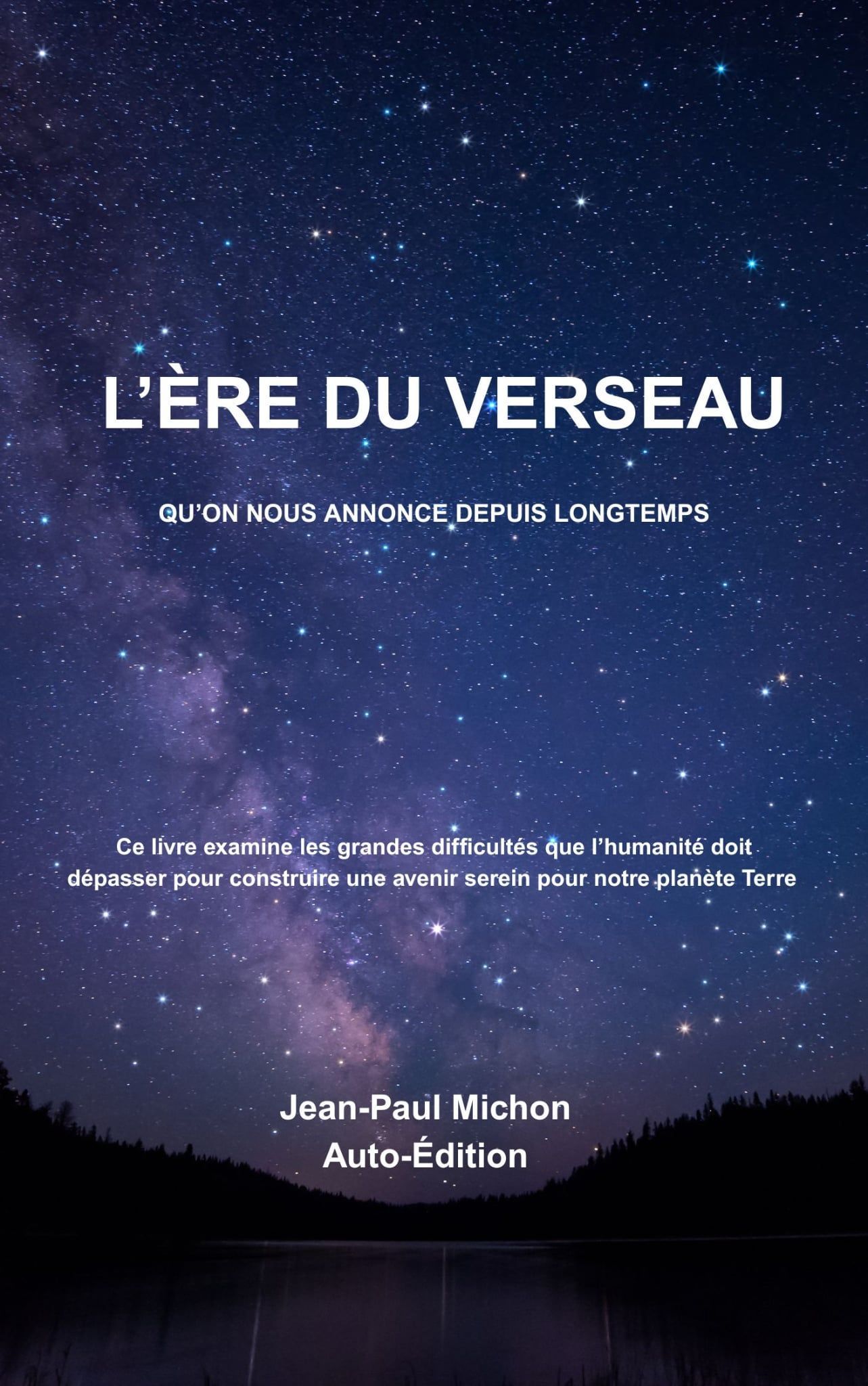 L'ÈRE DU VERSEAU

QU'ON NOUS ANNONCE DEPUIS LONGTEMPS

Ce livre examine les grandes difficultés que l'humanité doit dépasser pour construire une avenir serein pour notre planète Terre

Jean-Paul Michon
Auto-Édition